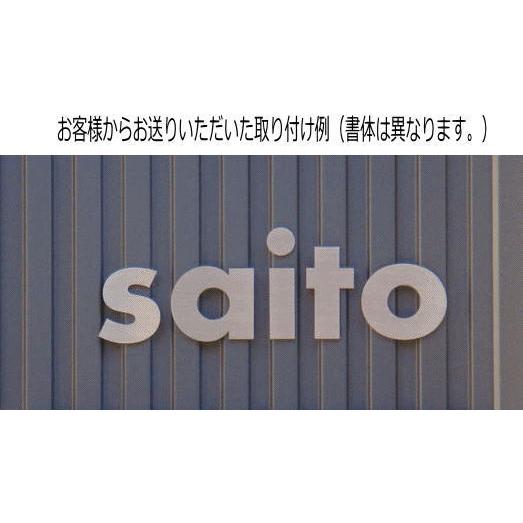 お客様からお送りいただいた取り付け例（書体は異なります。）

saito